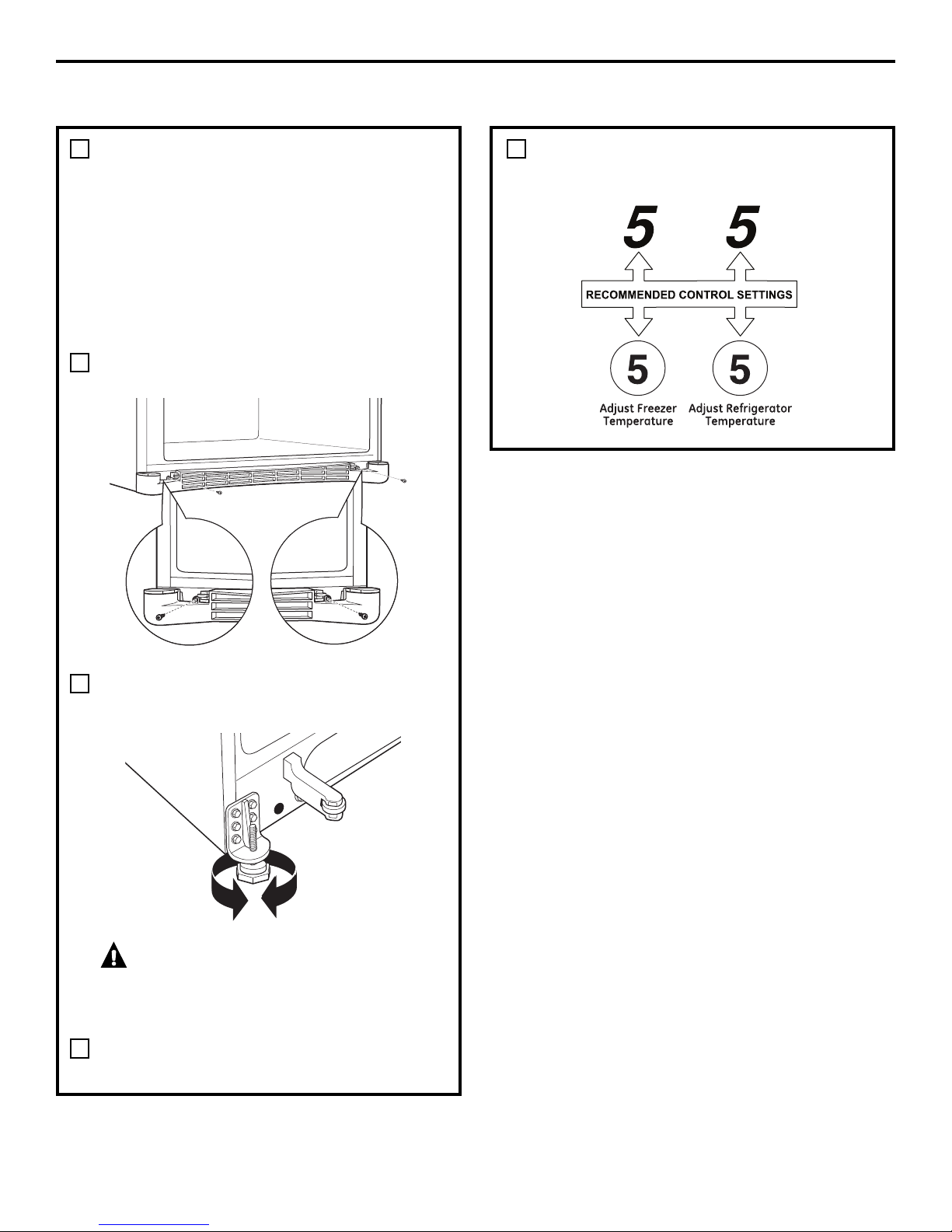 5 5

RECOMMENDED CONTROL SETTINGS

5 5

Adjust Freezer Temperature

Adjust Refrigerator Temperature